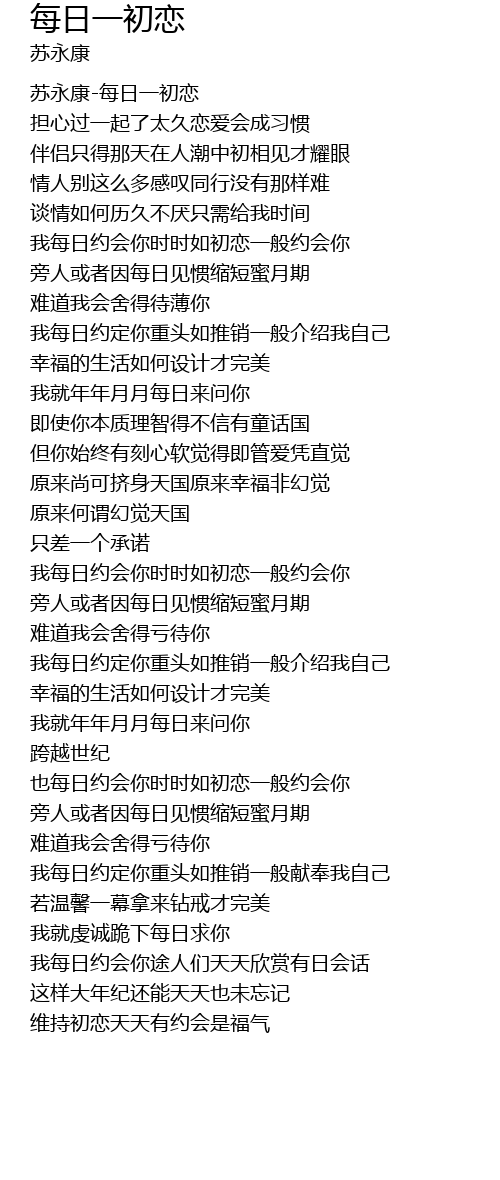 每日一初恋
苏永康

苏永康-每日一初恋
担心过一起了太久恋爱会成习惯
伴侣只得那天在人潮中初相见才耀眼
情人别这么多感叹同行没有那样难
谈情如何历久不厌只需给我时间
我每日约会你时时如初恋一般约会你
旁人或者因每日见惯缩短蜜月期
难道我会舍得待薄你
我每日约定你重头如推销一般介绍我自己
幸福的生活如何设计才完美
我就年年月月每日来问你
即使你本质理智得不信有童话国
但你始终有刻心软觉得即管爱凭直觉
原来尚可挤身天国原来幸福非幻觉
原来何谓幻觉天国
只差一个承诺
我每日约会你时时如初恋一般约会你
旁人或者因每日见惯缩短蜜月期
难道我会舍得亏待你
我每日约定你重头如推销一般介绍我自己
幸福的生活如何设计才完美
我就年年月月每日来问你
跨越世纪
也每日约会你时时如初恋一般约会你
旁人或者因每日见惯缩短蜜月期
难道我会舍得亏待你
我每日约定你重头如推销一般献奉我自己
若温馨一幕拿来钻戒才完美
我就虔诚跪下每日求你
我每日约会你途人们天天欣赏有日会话
这样大年纪还能天天也未忘记
维持初恋天天有约会是福气